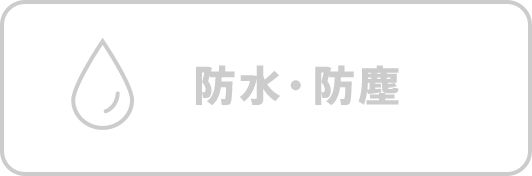 防水・防塵